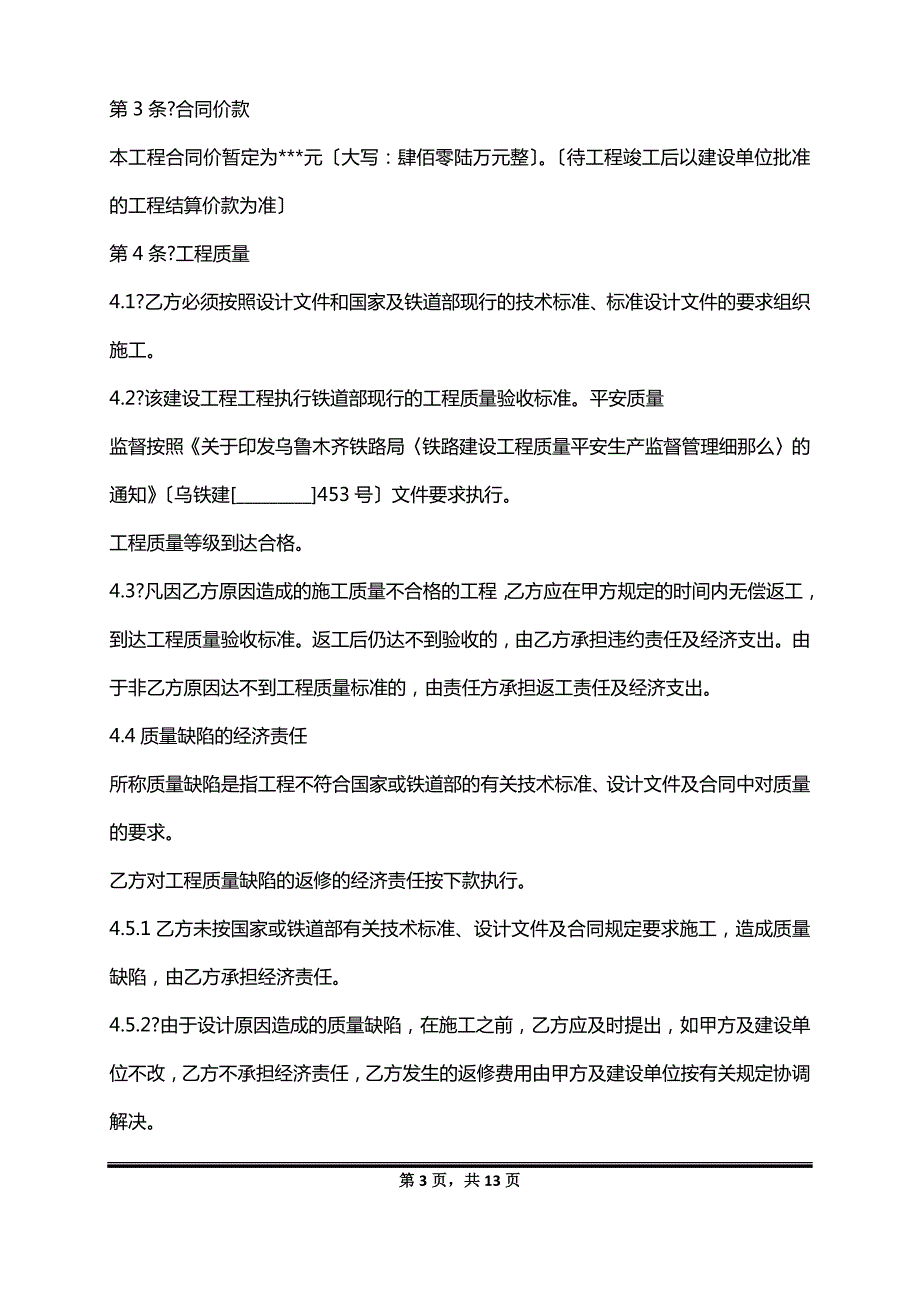 第 3 条?合同价款

本工程合同价暂定为***元〔大写：肆佰零陆万元整〕。〔待工程竣工后以建设单位批准的工程结算价款为准〕

第 4 条?工程质量

4.1?乙方必须按照设计文件和国家及铁道部现行的技术标准、标准设计文件的要求组织施工。

4.2?该建设工程工程执行铁道部现行的工程质量验收标准。平安质量

监督按照《关于印发乌鲁木齐铁路局〈铁路建设工程质量平安生产监督管理细那么〉的通知》〔乌铁建[________]453 号〕文件要求执行。

工程质量等级到达合格。

4.3?凡因乙方原因造成的施工质量不合格的工程，乙方应在甲方规定的时间内无偿返工，到达工程质量验收标准。返工后仍达不到验收的，由乙方承担违约责任及经济支出。由于非乙方原因达不到工程质量标准的，由责任方承担返工责任及经济支出。

4.4 质量缺陷的经济责任

所称质量缺陷是指工程不符合国家或铁道部的有关技术标准、设计文件及合同中对质量的要求。

乙方对工程质量缺陷的返修的经济责任按下款执行。

4.5.1 乙方未按国家或铁道部有关技术标准、设计文件及合同规定要求施工，造成质量缺陷，由乙方承担经济责任。

4.5.2?由于设计原因造成的质量缺陷，在施工之前，乙方应及时提出，如甲方及建设单位不改，乙方不承担经济责任，乙方发生的返修费用由甲方及建设单位按有关规定协调解决。

第 3 页，共 13 页